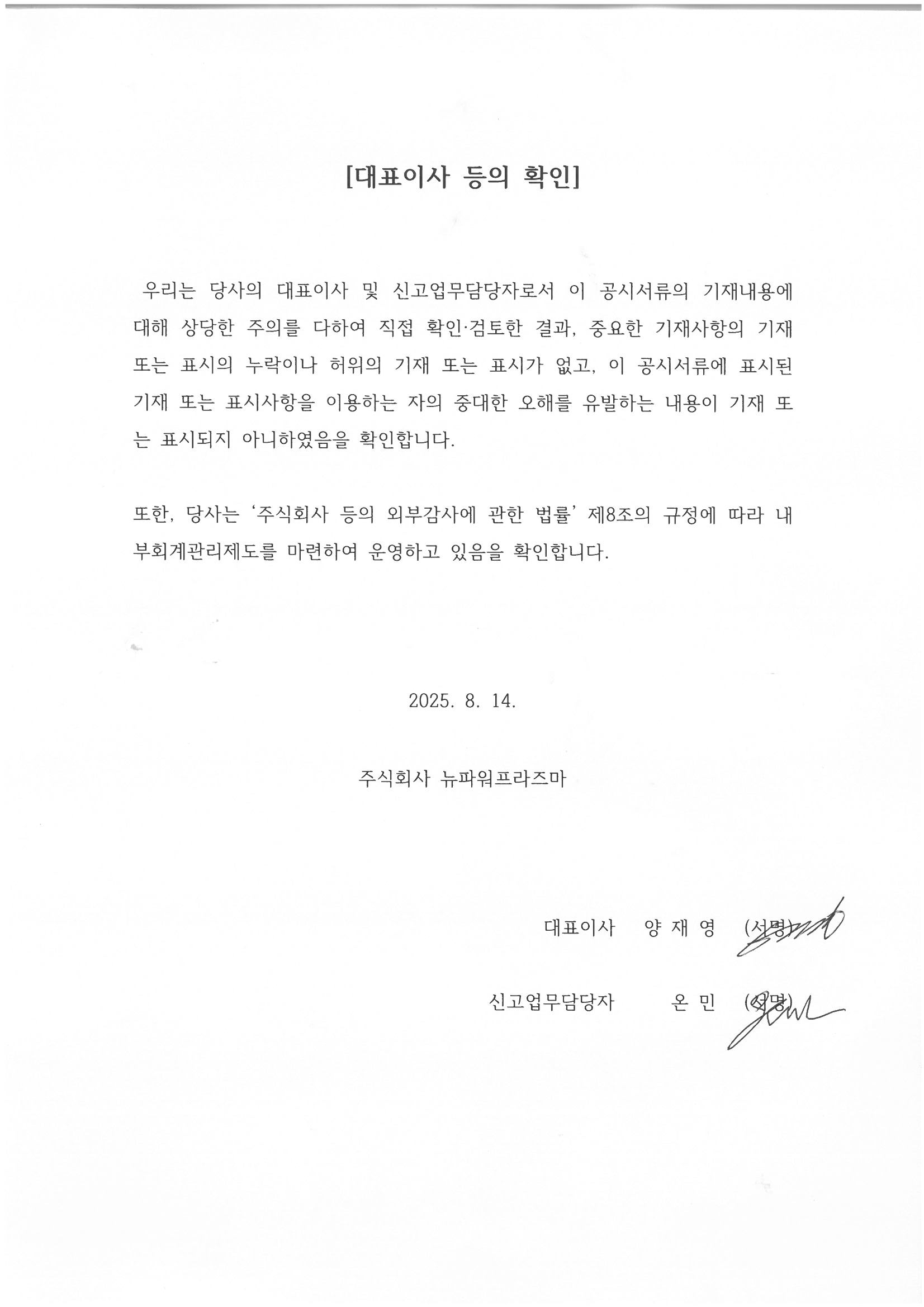 [대표이사 등의 확인]

우리는 당사의 대표이사 및 신고업무담당자로서 이 공시서류의 기재내용에 대해 상당한 주의를 다하여 직접 확인·검토한 결과, 중요한 기재사항의 기재 또는 표시의 누락이나 허위의 기재 또는 표시가 없고, 이 공시서류에 표시된 기재 또는 표시사항을 이용하는 자의 중대한 오해를 유발하는 내용이 기재 또는 표시되지 아니하였음을 확인합니다.

또한, 당사는 '주식회사 등의 외부감사에 관한 법률' 제8조의 규정에 따라 내부회계관리제도를 마련하여 운영하고 있음을 확인합니다.

2025. 8. 14.

주식회사 뉴파워프라즈마

대표이사 양 재 영 (서명)

신고업무담당자 온 민 (서명)